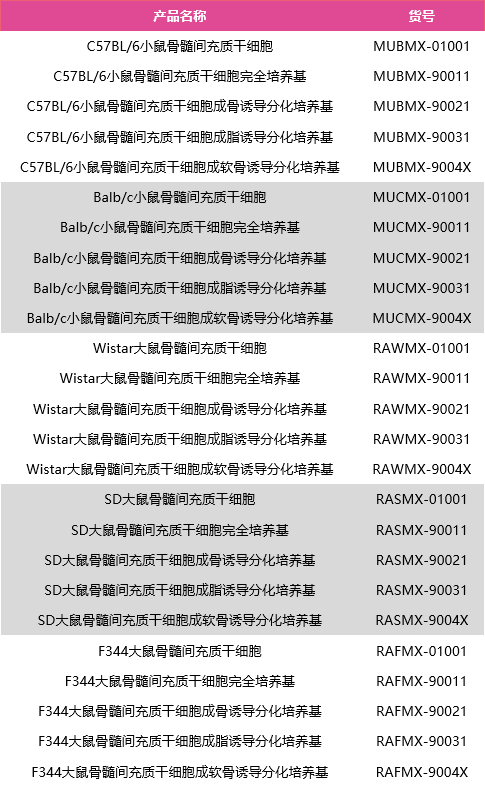 | 产品名称 | 货号 |
|---|---|
| C57BL/6小鼠骨髓间充质干细胞 | MUBMX-01001 |
| C57BL/6小鼠骨髓间充质干细胞完全培养基 | MUBMX-90011 |
| C57BL/6小鼠骨髓间充质干细胞成骨诱导分化培养基 | MUBMX-90021 |
| C57BL/6小鼠骨髓间充质干细胞成脂诱导分化培养基 | MUBMX-90031 |
| C57BL/6小鼠骨髓间充质干细胞成软骨诱导分化培养基 | MUBMX-9004X |
| Balb/c小鼠骨髓间充质干细胞 | MUCMX-01001 |
| Balb/c小鼠骨髓间充质干细胞完全培养基 | MUCMX-90011 |
| Balb/c小鼠骨髓间充质干细胞成骨诱导分化培养基 | MUCMX-90021 |
| Balb/c小鼠骨髓间充质干细胞成脂诱导分化培养基 | MUCMX-90031 |
| Balb/c小鼠骨髓间充质干细胞成软骨诱导分化培养基 | MUCMX-9004X |
| Wistar大鼠骨髓间充质干细胞 | RAWMX-01001 |
| Wistar大鼠骨髓间充质干细胞完全培养基 | RAWMX-90011 |
| Wistar大鼠骨髓间充质干细胞成骨诱导分化培养基 | RAWMX-90021 |
| Wistar大鼠骨髓间充质干细胞成脂诱导分化培养基 | RAWMX-90031 |
| Wistar大鼠骨髓间充质干细胞成软骨诱导分化培养基 | RAWMX-9004X |
| SD大鼠骨髓间充质干细胞 | RASMX-01001 |
| SD大鼠骨髓间充质干细胞完全培养基 | RASMX-90011 |
| SD大鼠骨髓间充质干细胞成骨诱导分化培养基 | RASMX-90021 |
| SD大鼠骨髓间充质干细胞成脂诱导分化培养基 | RASMX-90031 |
| SD大鼠骨髓间充质干细胞成软骨诱导分化培养基 | RASMX-9004X |
| F344大鼠骨髓间充质干细胞 | RAFMX-01001 |
| F344大鼠骨髓间充质干细胞完全培养基 | RAFMX-90011 |
| F344大鼠骨髓间充质干细胞成骨诱导分化培养基 | RAFMX-90021 |
| F344大鼠骨髓间充质干细胞成脂诱导分化培养基 | RAFMX-90031 |
| F344大鼠骨髓间充质干细胞成软骨诱导分化培养基 | RAFMX-9004X |